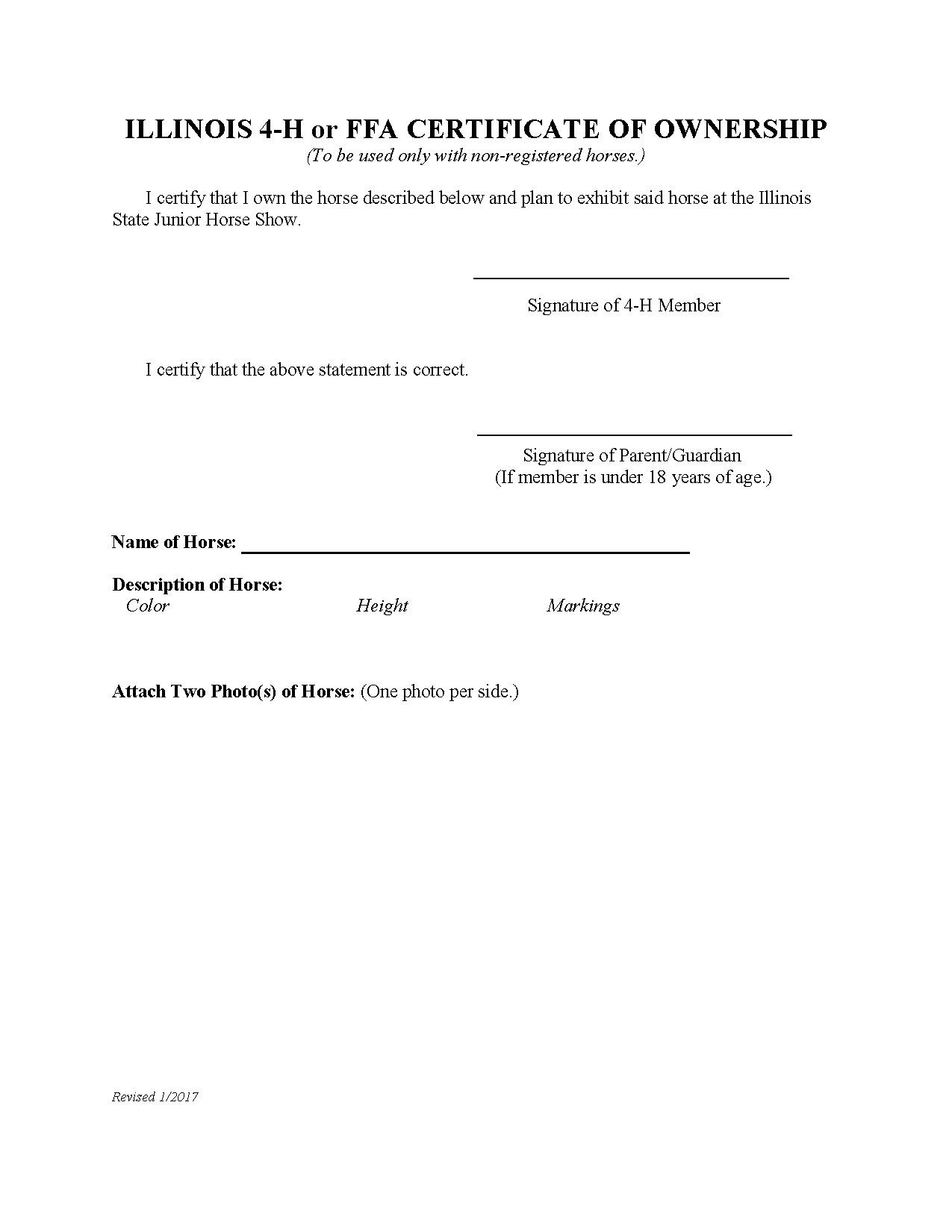 ILLINOIS 4-H or FFA CERTIFICATE OF OWNERSHIP
(To be used only with non-registered horses.)

I certify that I own the horse described below and plan to exhibit said horse at the Illinois State Junior Horse Show.

Signature of 4-H Member

I certify that the above statement is correct.

Signature of Parent/Guardian
(If member is under 18 years of age.)

Name of Horse:

Description of Horse:
Color Height Markings

Attach Two Photo(s) of Horse: (One photo per side.)

Revised 1/2017